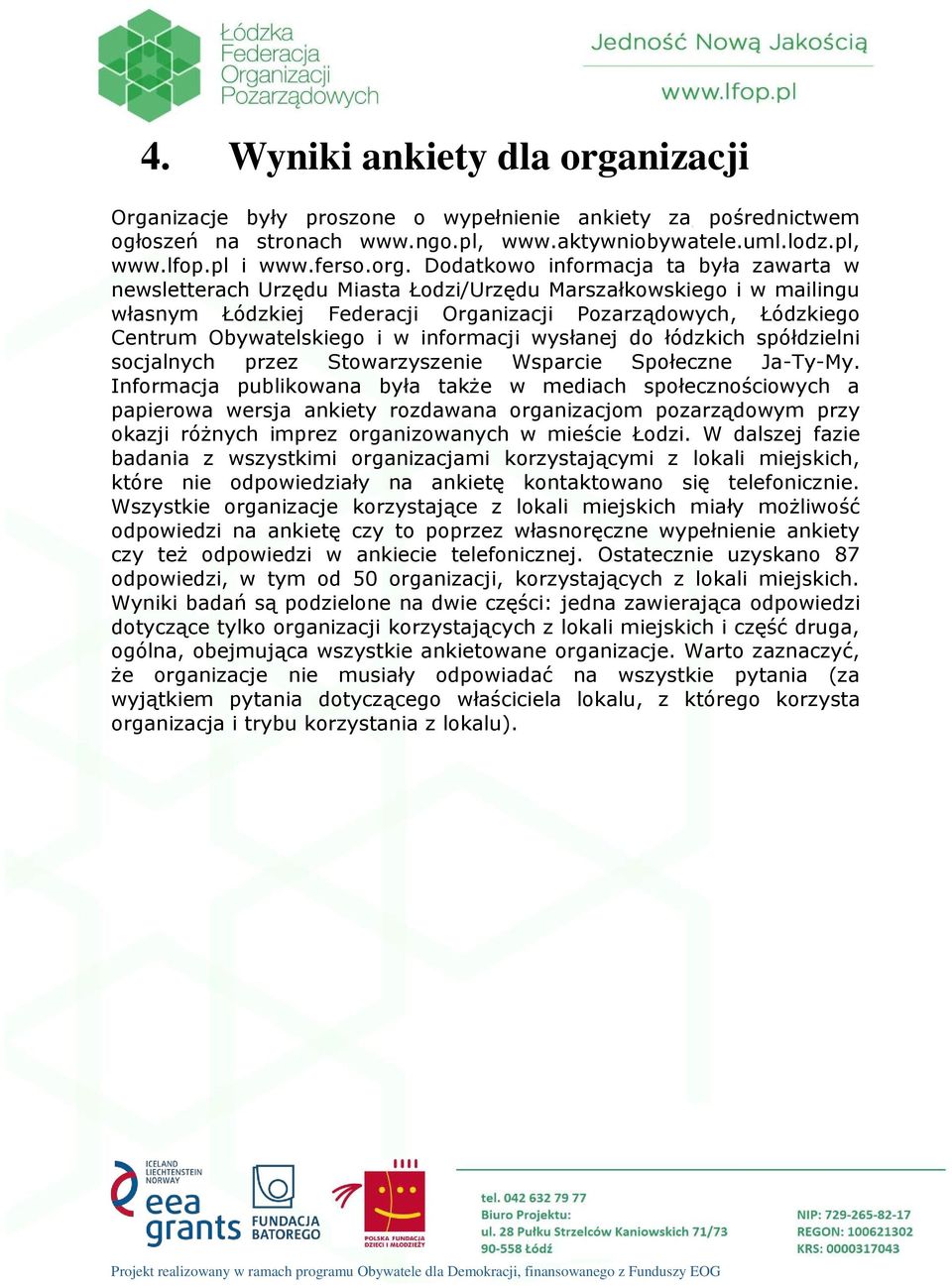 Łódzka Federacja Organizacji Pozarządowych

Jedność Nową Jakością

www.lfop.pl

4. Wyniki ankiety dla organizacji

Organizacje były proszone o wypełnienie ankiety za pośrednictwem ogłoszeń na stronach www.ngo.pl, www.aktywniobywatele.uml.lodz.pl, www.lfop.pl i www.ferso.org. Dodatkowo informacja ta była zawarta w newsletterach Urzędu Miasta Łodzi/Urzędu Marszałkowskiego i w mailingu własnym Łódzkiej Federacji Organizacji Pozarządowych, Łódzkiego Centrum Obywatelskiego i w informacji wysłanej do łódzkich spółdzielni socjalnych przez Stowarzyszenie Wsparcie Społeczne Ja-Ty-My. Informacja publikowana była także w mediach społecznościowych a papierowa wersja ankiety rozdawana organizacjom pozarządowym przy okazji różnych imprez organizowanych w mieście Łodzi. W dalszej fazie badania z wszystkimi organizacjami korzystającymi z lokali miejskich, które nie odpowiedziały na ankietę kontaktowano się telefonicznie. Wszystkie organizacje korzystające z lokali miejskich miały możliwość odpowiedzi na ankietę czy to poprzez własnoręczne wypełnienie ankiety czy też odpowiedzi w ankiecie telefonicznej. Ostatecznie uzyskano 87 odpowiedzi, w tym od 50 organizacji, korzystających z lokali miejskich. Wyniki badań są podzielone na dwie części: jedna zawierająca odpowiedzi dotyczące tylko organizacji korzystających z lokali miejskich i część druga, ogólna, obejmująca wszystkie ankietowane organizacje. Warto zaznaczyć, że organizacje nie musiały odpowiadać na wszystkie pytania (za wyjątkiem pytania dotyczącego właściciela lokalu, z którego korzysta organizacja i trybu korzystania z lokalu).

ICELAND LIECHTENSTEIN NORWAY eea grants

FUNDACJA BATOREGO

POLSKA FUNDACJA DZIECI I MŁODZIEŻY

tel. 042 632 79 77
Biuro Projektu:
ul. 28 Pułku Strzelców Kaniowskich 71/73
90-558 Łódź

NIP: 729-265-82-17
REGON: 100621302
KRS: 0000317043

Projekt realizowany w ramach programu Obywatele dla Demokracji, finansowanego z Funduszy EOG